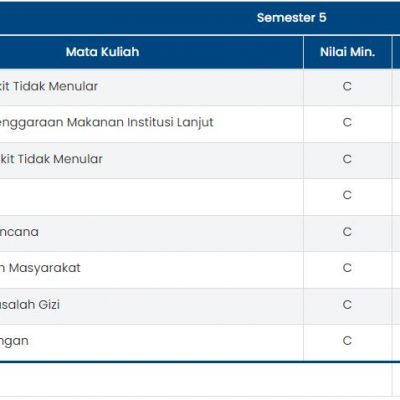 Semester 5

| Mata Kuliah | Nilai Min. |
|---|---|
| kit Tidak Menular | C |
| enggaraan Makanan Institusi Lanjut | C |
| kit Tidak Menular | C |
|  | C |
| ncana | C |
| n Masyarakat | C |
| salah Gizi | C |
| ngan | C |